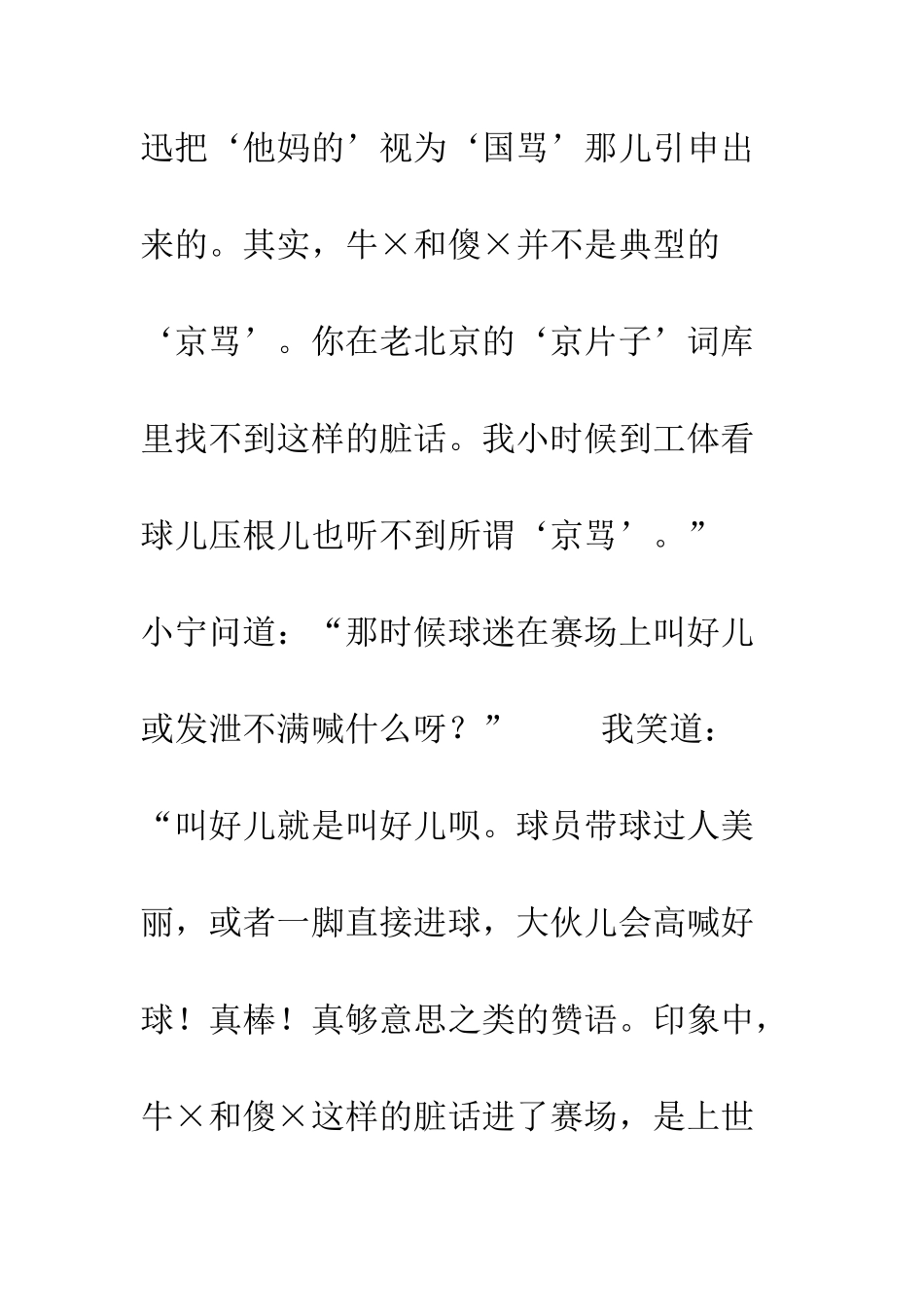 迅把‘他妈的’视为‘国骂’那儿引申出来的。其实，牛×和傻×并不是典型的‘京骂’。你在老北京的‘京片子’词库里找不到这样的脏话。我小时候到工体看球儿压根儿也听不到所谓‘京骂’。”

小宁问道：“那时候球迷在赛场上叫好儿或发泄不满喊什么呀？” 我笑道：“叫好儿就是叫好儿呗。球员带球过人美丽，或者一脚直接进球，大伙儿会高喊好球！真棒！真够意思之类的赞语。印象中，牛×和傻×这样的脏话进了赛场，是上世